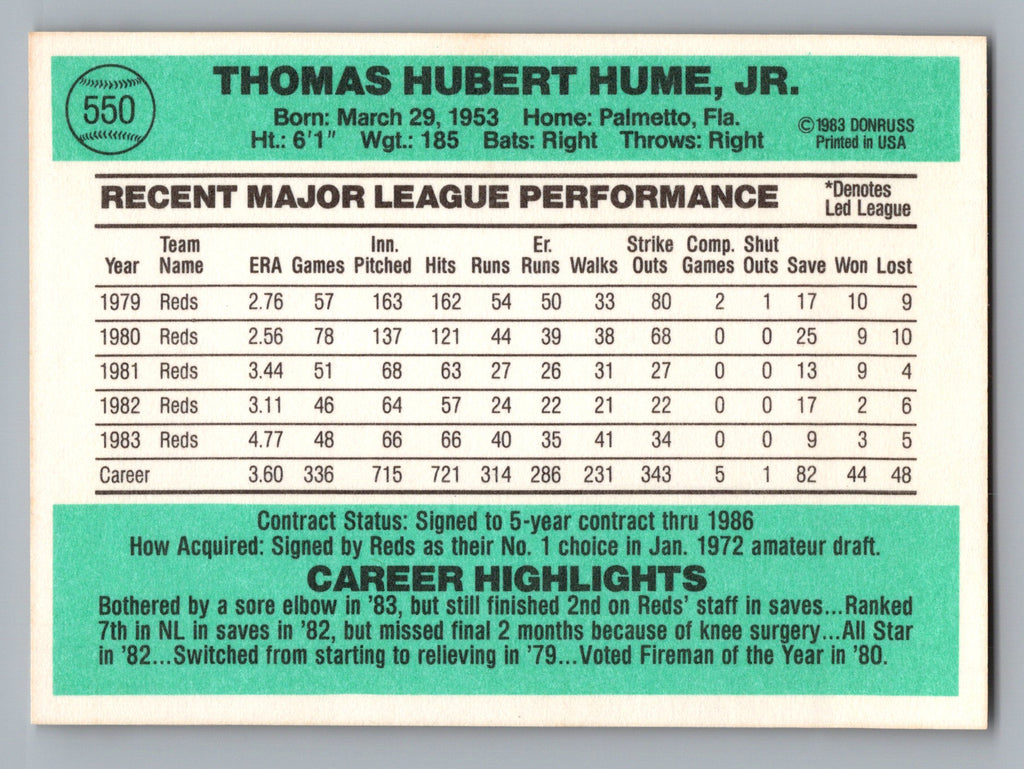 550

THOMAS HUBERT HUME, JR.

Born: March 29, 1953 Home: Palmetto, Fla.
Ht.: 6'1" Wgt.: 185 Bats: Right Throws: Right

©1983 DONRUSS
Printed in USA

RECENT MAJOR LEAGUE PERFORMANCE

*Denotes Led League

| Year | Team Name | ERA | Games | Inn. Pitched | Hits | Runs | Er. Runs | Walks | Strike Outs | Comp. Games | Shut Outs | Save | Won | Lost |
|---|---|---|---|---|---|---|---|---|---|---|---|---|---|---|
| 1979 | Reds | 2.76 | 57 | 163 | 162 | 54 | 50 | 33 | 80 | 2 | 1 | 17 | 10 | 9 |
| 1980 | Reds | 2.56 | 78 | 137 | 121 | 44 | 39 | 38 | 68 | 0 | 0 | 25 | 9 | 10 |
| 1981 | Reds | 3.44 | 51 | 68 | 63 | 27 | 26 | 31 | 27 | 0 | 0 | 13 | 9 | 4 |
| 1982 | Reds | 3.11 | 46 | 64 | 57 | 24 | 22 | 21 | 22 | 0 | 0 | 17 | 2 | 6 |
| 1983 | Reds | 4.77 | 48 | 66 | 66 | 40 | 35 | 41 | 34 | 0 | 0 | 9 | 3 | 5 |
| Career | | 3.60 | 336 | 715 | 721 | 314 | 286 | 231 | 343 | 5 | 1 | 82 | 44 | 48 |

Contract Status: Signed to 5-year contract thru 1986
How Acquired: Signed by Reds as their No. 1 choice in Jan. 1972 amateur draft.

CAREER HIGHLIGHTS

Bothered by a sore elbow in '83, but still finished 2nd on Reds' staff in saves...Ranked 7th in NL in saves in '82, but missed final 2 months because of knee surgery...All Star in '82...Switched from starting to relieving in '79...Voted Fireman of the Year in '80.